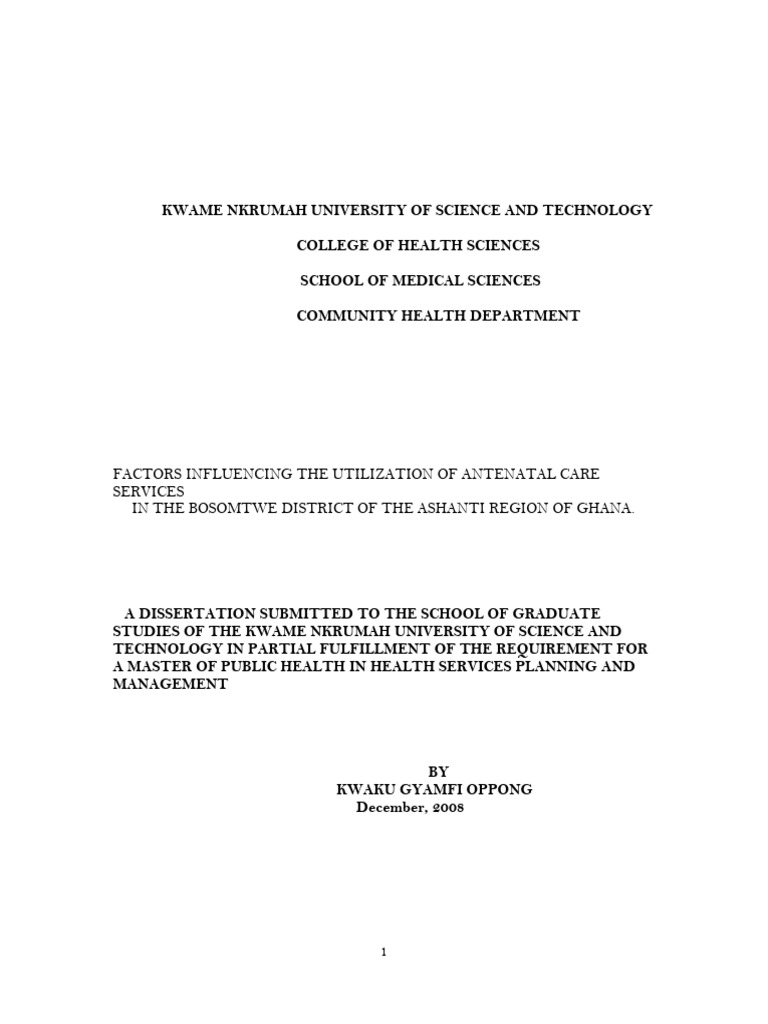 KWAME NKRUMAH UNIVERSITY OF SCIENCE AND TECHNOLOGY

COLLEGE OF HEALTH SCIENCES

SCHOOL OF MEDICAL SCIENCES

COMMUNITY HEALTH DEPARTMENT

FACTORS INFLUENCING THE UTILIZATION OF ANTENATAL CARE SERVICES IN THE BOSOMTWE DISTRICT OF THE ASHANTI REGION OF GHANA.

A DISSERTATION SUBMITTED TO THE SCHOOL OF GRADUATE STUDIES OF THE KWAME NKRUMAH UNIVERSITY OF SCIENCE AND TECHNOLOGY IN PARTIAL FULFILLMENT OF THE REQUIREMENT FOR A MASTER OF PUBLIC HEALTH IN HEALTH SERVICES PLANNING AND MANAGEMENT

BY
KWAKU GYAMFI OPPONG
December, 2008

1